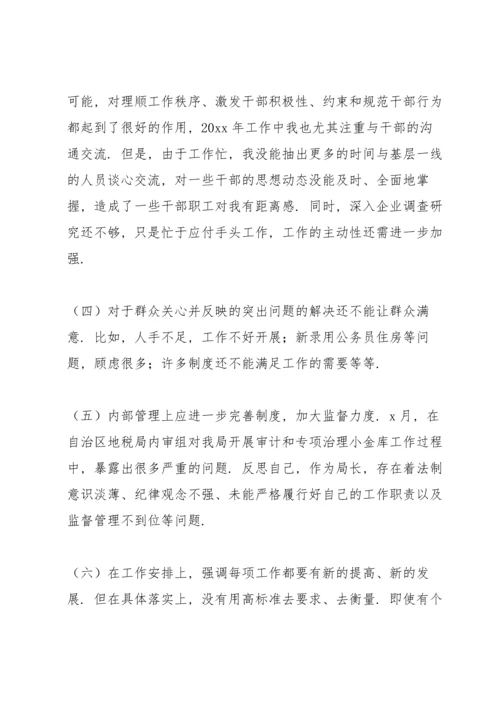 可能，对理顺工作秩序、激发干部积极性、约束和规范干部行为都起到了很好的作用，20xx 年工作中我也尤其注重与干部的沟通交流．但是，由于工作忙，我没能抽出更多的时间与基层一线的人员谈心交流，对一些干部的思想动态没能及时、全面地掌握，造成了一些干部职工对我有距离感．同时，深入企业调查研究还不够，只是忙于应付手头工作，工作的主动性还需进一步加强．

（四）对于群众关心并反映的突出问题的解决还不能让群众满意．比如，人手不足，工作不好开展；新录用公务员住房等问题，顾虑很多；许多制度还不能满足工作的需要等等．

（五）内部管理上应进一步完善制度，加大监督力度．x 月，在自治区地税局内审组对我局开展审计和专项治理小金库工作过程中，暴露出很多严重的问题．反思自己，作为局长，存在着法制意识淡薄、纪律观念不强、未能严格履行好自己的工作职责以及监督管理不到位等问题．

（六）在工作安排上，强调每项工作都要有新的提高、新的发展．但在具体落实上，没有用高标准去要求、去衡量．即使有个